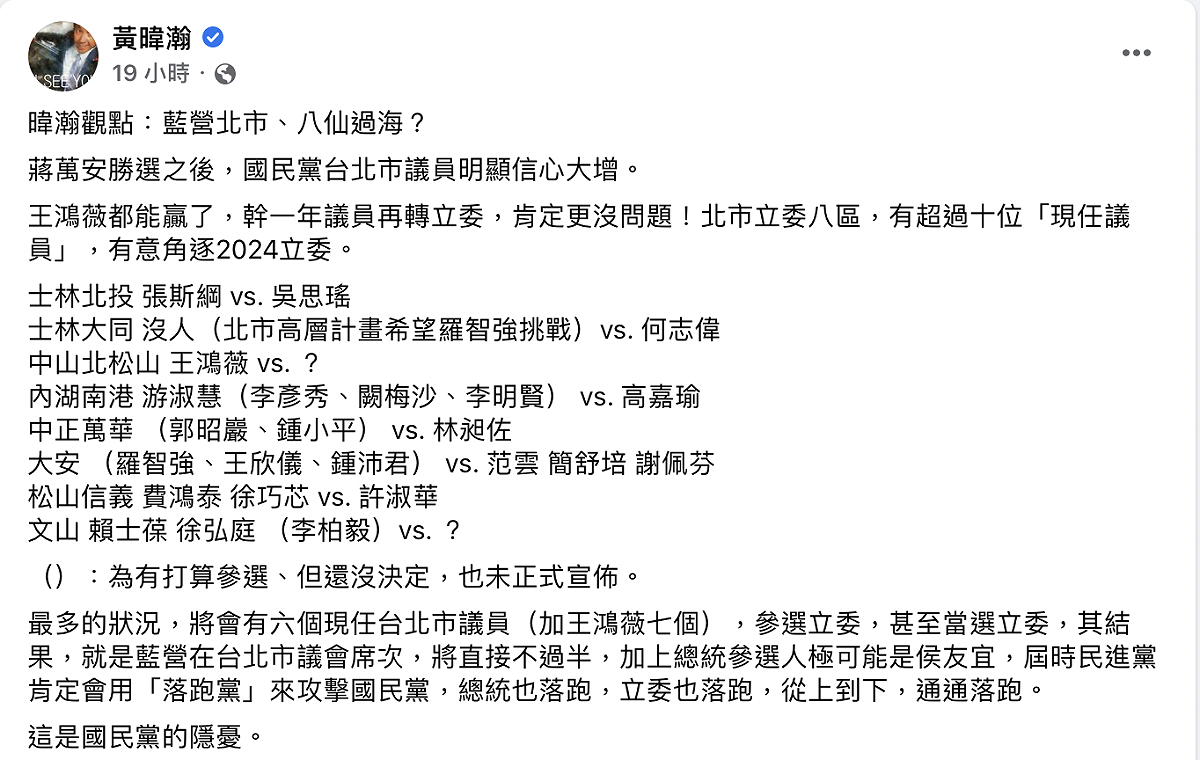 黃暐瀚
19 小時 ·

暐瀚觀點：藍營北市、八仙過海？

蔣萬安勝選之後，國民黨台北市議員明顯信心大增。

王鴻薇都能贏了，幹一年議員再轉立委，肯定更沒問題！北市立委八區，有超過十位「現任議員」，有意角逐2024立委。

士林北投 張斯綱 vs. 吳思瑤
士林大同 沒人（北市高層計畫希望羅智強挑戰）vs. 何志偉
中山北松山 王鴻薇 vs. ？
內湖南港 游淑慧（李彥秀、闕梅沙、李明賢） vs. 高嘉瑜
中正萬華 （郭昭巖、鍾小平） vs. 林昶佐
大安 （羅智強、王欣儀、鍾沛君） vs. 范雲 簡舒培 謝佩芬
松山信義 費鴻泰 徐巧芯 vs. 許淑華
文山 賴士葆 徐弘庭 （李柏毅）vs. ？

（）：為有打算參選、但還沒決定，也未正式宣佈。

最多的狀況，將會有六個現任台北市議員（加王鴻薇七個），參選立委，甚至當選立委，其結果，就是藍營在台北市議會席次，將直接不過半，加上總統參選人極可能是侯友宜，屆時民進黨肯定會用「落跑黨」來攻擊國民黨，總統也落跑，立委也落跑，從上到下，通通落跑。

這是國民黨的隱憂。